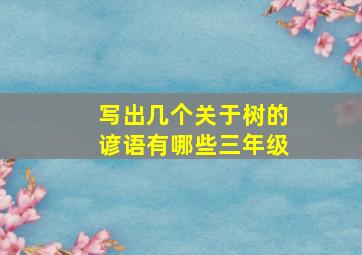 写出几个关于树的谚语有哪些三年级